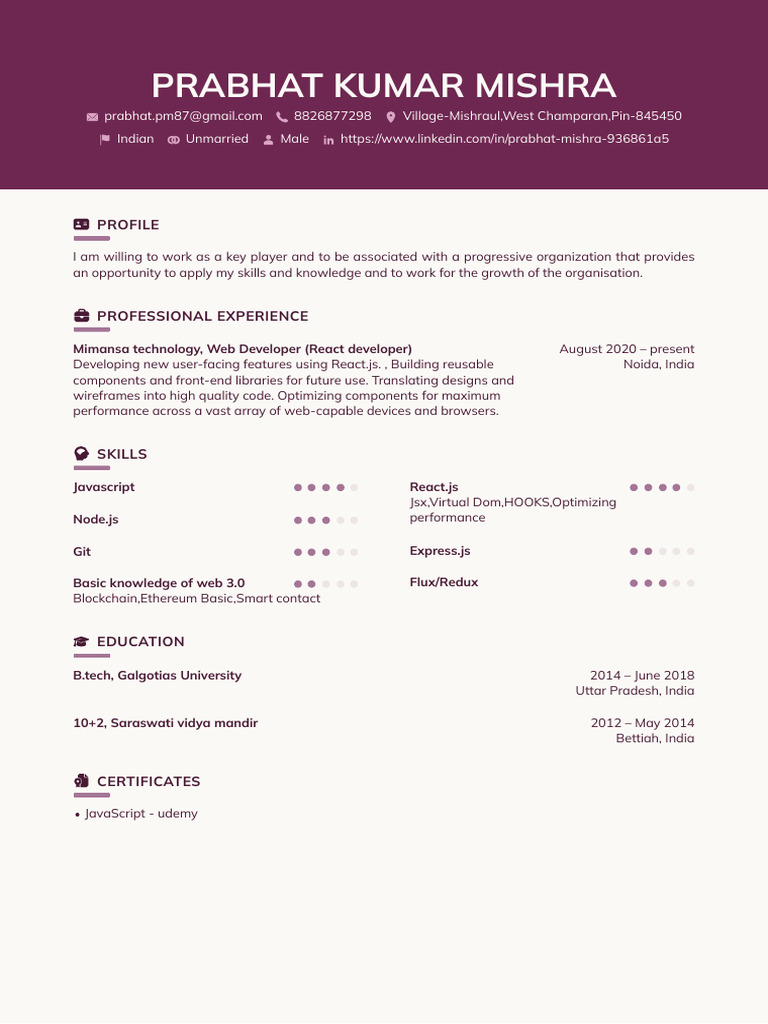 PRABHAT KUMAR MISHRA

prabhat.pm87@gmail.com 8826877298 Village-Mishraul,West Champaran,Pin-845450
Indian Unmarried Male https://www.linkedin.com/in/prabhat-mishra-936861a5

PROFILE

I am willing to work as a key player and to be associated with a progressive organization that provides an opportunity to apply my skills and knowledge and to work for the growth of the organisation.

PROFESSIONAL EXPERIENCE

Mimansa technology, Web Developer (React developer)
Developing new user-facing features using React.js. , Building reusable components and front-end libraries for future use. Translating designs and wireframes into high quality code. Optimizing components for maximum performance across a vast array of web-capable devices and browsers.

August 2020 – present
Noida, India

SKILLS

Javascript

Node.js

Git

Basic knowledge of web 3.0
Blockchain,Ethereum Basic,Smart contact

React.js
Jsx,Virtual Dom,HOOKS,Optimizing performance

Express.js

Flux/Redux

EDUCATION

B.tech, Galgotias University
2014 – June 2018
Uttar Pradesh, India

10+2, Saraswati vidya mandir
2012 – May 2014
Bettiah, India

CERTIFICATES

• JavaScript - udemy